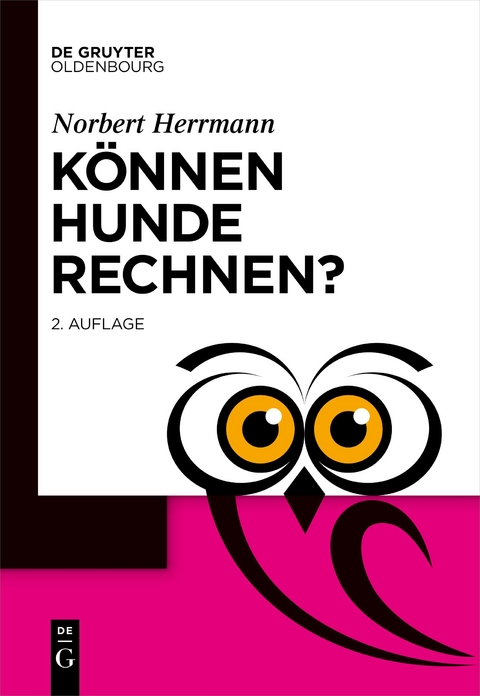 DE GRUYTER
OLDENBOURG

Norbert Herrmann

KÖNNEN HUNDE RECHNEN?

2. AUFLAGE

DE
G